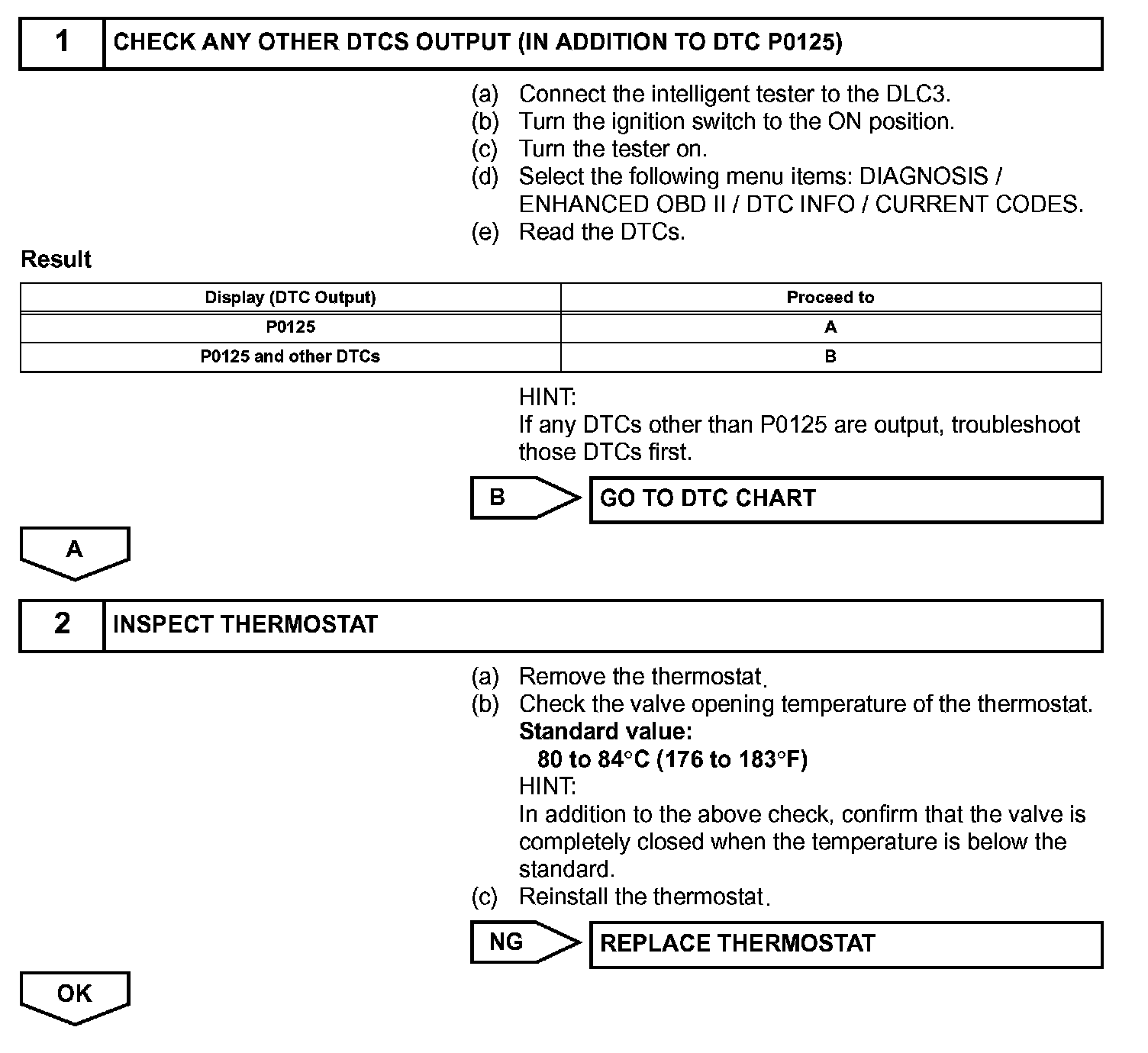 1 CHECK ANY OTHER DTCS OUTPUT (IN ADDITION TO DTC P0125)

(a) Connect the intelligent tester to the DLC3.
(b) Turn the ignition switch to the ON position.
(c) Turn the tester on.
(d) Select the following menu items: DIAGNOSIS / ENHANCED OBD II / DTC INFO / CURRENT CODES.
(e) Read the DTCs.

Result

| Display (DTC Output) | Proceed to |
|---|---|
| P0125 | A |
| P0125 and other DTCs | B |

HINT:
If any DTCs other than P0125 are output, troubleshoot those DTCs first.

B GO TO DTC CHART

A

2 INSPECT THERMOSTAT

(a) Remove the thermostat.
(b) Check the valve opening temperature of the thermostat.
Standard value:
80 to 84°C (176 to 183°F)
HINT:
In addition to the above check, confirm that the valve is completely closed when the temperature is below the standard.
(c) Reinstall the thermostat.

NG REPLACE THERMOSTAT

OK